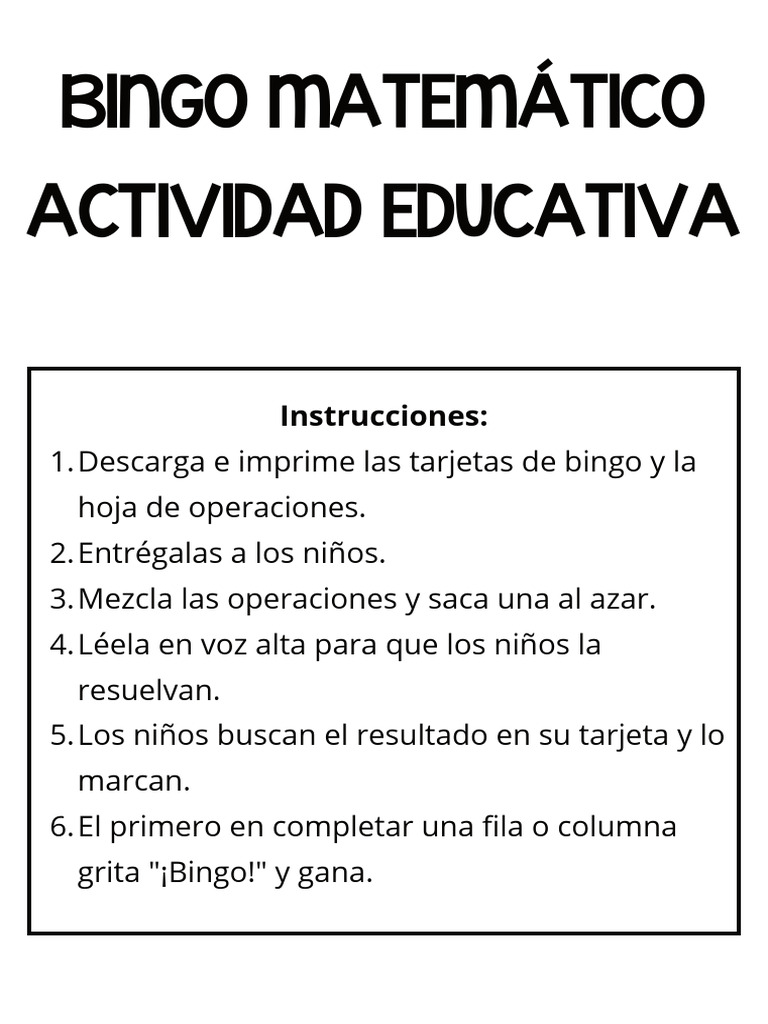 BINGO MATEMÁTICO
ACTIVIDAD EDUCATIVA

Instrucciones:
1. Descarga e imprime las tarjetas de bingo y la hoja de operaciones.
2. Entrégalas a los niños.
3. Mezcla las operaciones y saca una al azar.
4. Léela en voz alta para que los niños la resuelvan.
5. Los niños buscan el resultado en su tarjeta y lo marcan.
6. El primero en completar una fila o columna grita "¡Bingo!" y gana.